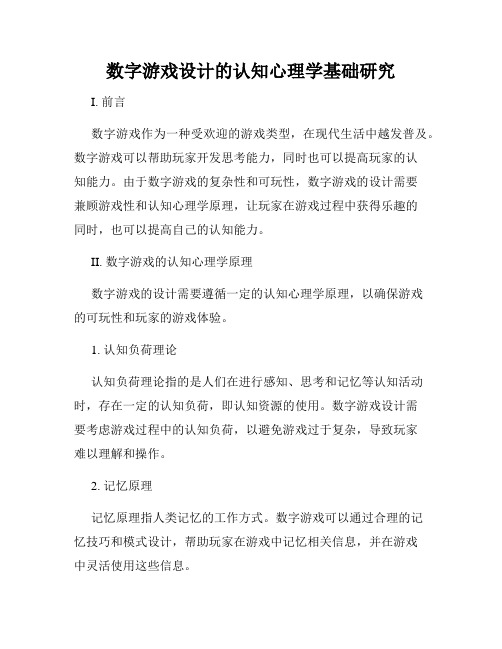 数字游戏设计的认知心理学基础研究

I. 前言

数字游戏作为一种受欢迎的游戏类型，在现代生活中越发普及。数字游戏可以帮助玩家开发思考能力，同时也可以提高玩家的认知能力。由于数字游戏的复杂性和可玩性，数字游戏的设计需要兼顾游戏性和认知心理学原理，让玩家在游戏过程中获得乐趣的同时，也可以提高自己的认知能力。

II. 数字游戏的认知心理学原理

数字游戏的设计需要遵循一定的认知心理学原理，以确保游戏的可玩性和玩家的游戏体验。

1. 认知负荷理论

认知负荷理论指的是人们在进行感知、思考和记忆等认知活动时，存在一定的认知负荷，即认知资源的使用。数字游戏设计需要考虑游戏过程中的认知负荷，以避免游戏过于复杂，导致玩家难以理解和操作。

2. 记忆原理

记忆原理指人类记忆的工作方式。数字游戏可以通过合理的记忆技巧和模式设计，帮助玩家在游戏中记忆相关信息，并在游戏中灵活使用这些信息。